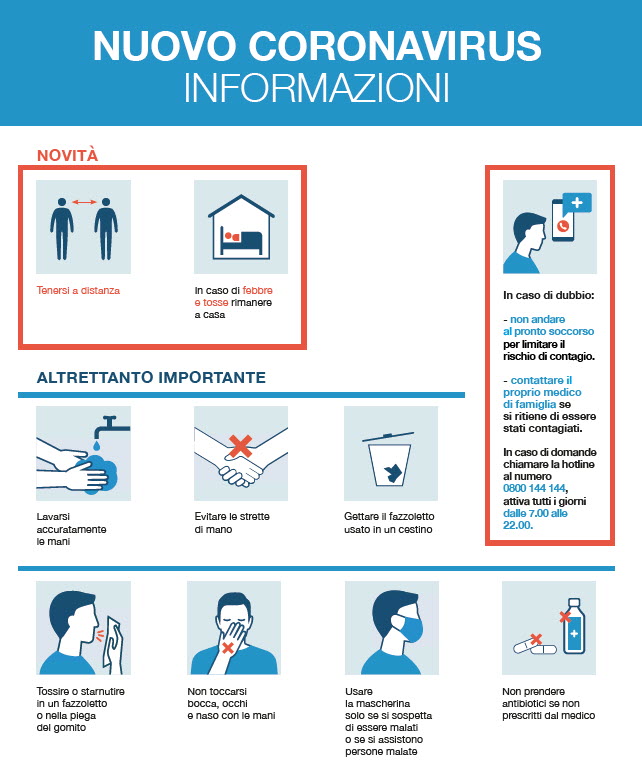 NUOVO CORONAVIRUS
INFORMAZIONI

NOVITÀ

Tenersi a distanza

In caso di febbre e tosse rimanere a casa

In caso di dubbio:

- non andare al pronto soccorso per limitare il rischio di contagio.

- contattare il proprio medico di famiglia se si ritiene di essere stati contagiati.

In caso di domande chiamare la hotline al numero 0800 144 144, attiva tutti i giorni dalle 7.00 alle 22.00.

ALTRETTANTO IMPORTANTE

Lavarsi accuratamente le mani

Evitare le strette di mano

Gettare il fazzoletto usato in un cestino

Tossire o starnutire in un fazzoletto o nella piega del gomito

Non toccarsi bocca, occhi e naso con le mani

Usare la mascherina solo se si sospetta di essere malati o se si assistono persone malate

Non prendere antibiotici se non prescritti dal medico